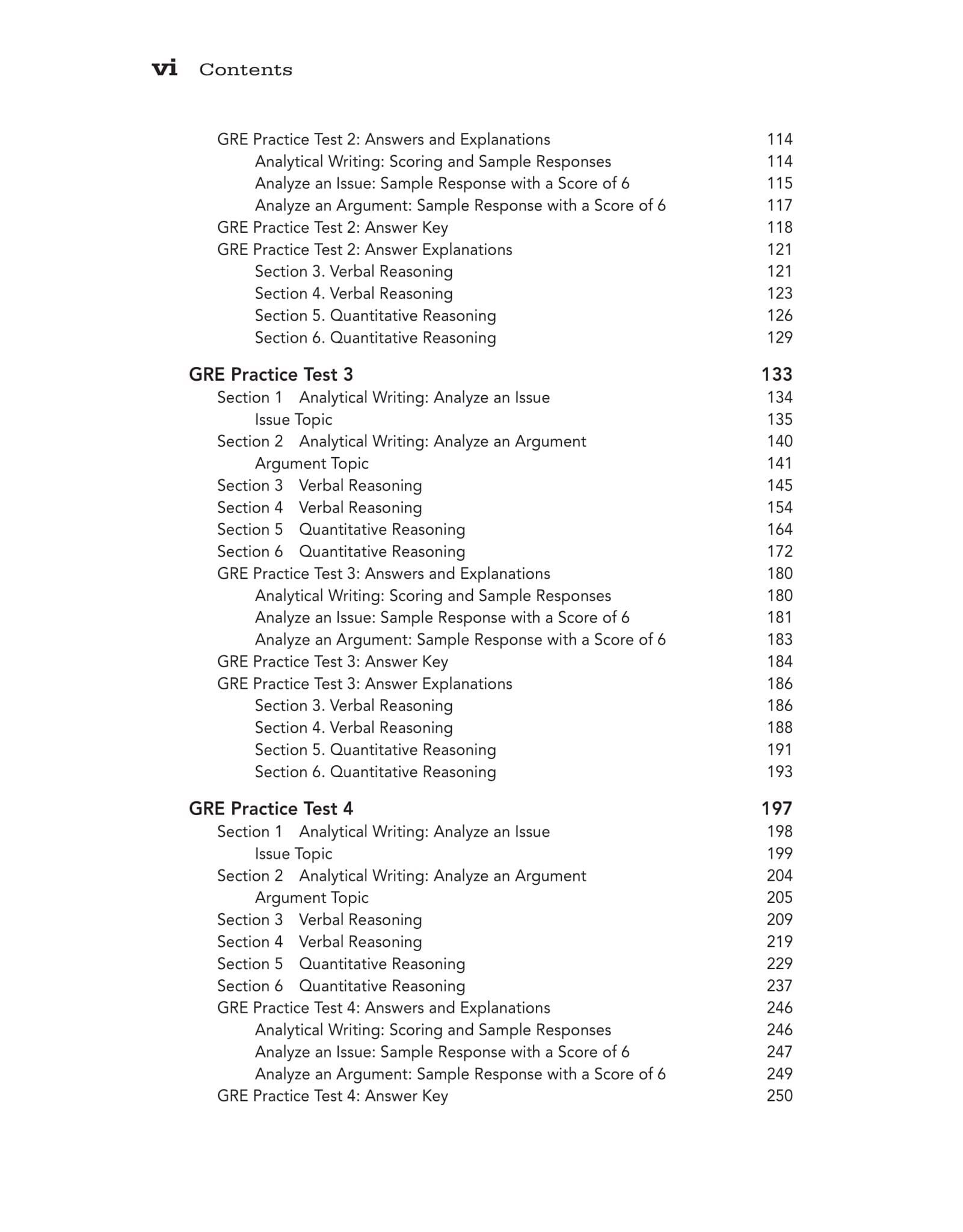 vi Contents

GRE Practice Test 2: Answers and Explanations 114
Analytical Writing: Scoring and Sample Responses 114
Analyze an Issue: Sample Response with a Score of 6 115
Analyze an Argument: Sample Response with a Score of 6 117
GRE Practice Test 2: Answer Key 118
GRE Practice Test 2: Answer Explanations 121
Section 3. Verbal Reasoning 121
Section 4. Verbal Reasoning 123
Section 5. Quantitative Reasoning 126
Section 6. Quantitative Reasoning 129

GRE Practice Test 3 133
Section 1 Analytical Writing: Analyze an Issue 134
Issue Topic 135
Section 2 Analytical Writing: Analyze an Argument 140
Argument Topic 141
Section 3 Verbal Reasoning 145
Section 4 Verbal Reasoning 154
Section 5 Quantitative Reasoning 164
Section 6 Quantitative Reasoning 172
GRE Practice Test 3: Answers and Explanations 180
Analytical Writing: Scoring and Sample Responses 180
Analyze an Issue: Sample Response with a Score of 6 181
Analyze an Argument: Sample Response with a Score of 6 183
GRE Practice Test 3: Answer Key 184
GRE Practice Test 3: Answer Explanations 186
Section 3. Verbal Reasoning 186
Section 4. Verbal Reasoning 188
Section 5. Quantitative Reasoning 191
Section 6. Quantitative Reasoning 193

GRE Practice Test 4 197
Section 1 Analytical Writing: Analyze an Issue 198
Issue Topic 199
Section 2 Analytical Writing: Analyze an Argument 204
Argument Topic 205
Section 3 Verbal Reasoning 209
Section 4 Verbal Reasoning 219
Section 5 Quantitative Reasoning 229
Section 6 Quantitative Reasoning 237
GRE Practice Test 4: Answers and Explanations 246
Analytical Writing: Scoring and Sample Responses 246
Analyze an Issue: Sample Response with a Score of 6 247
Analyze an Argument: Sample Response with a Score of 6 249
GRE Practice Test 4: Answer Key 250